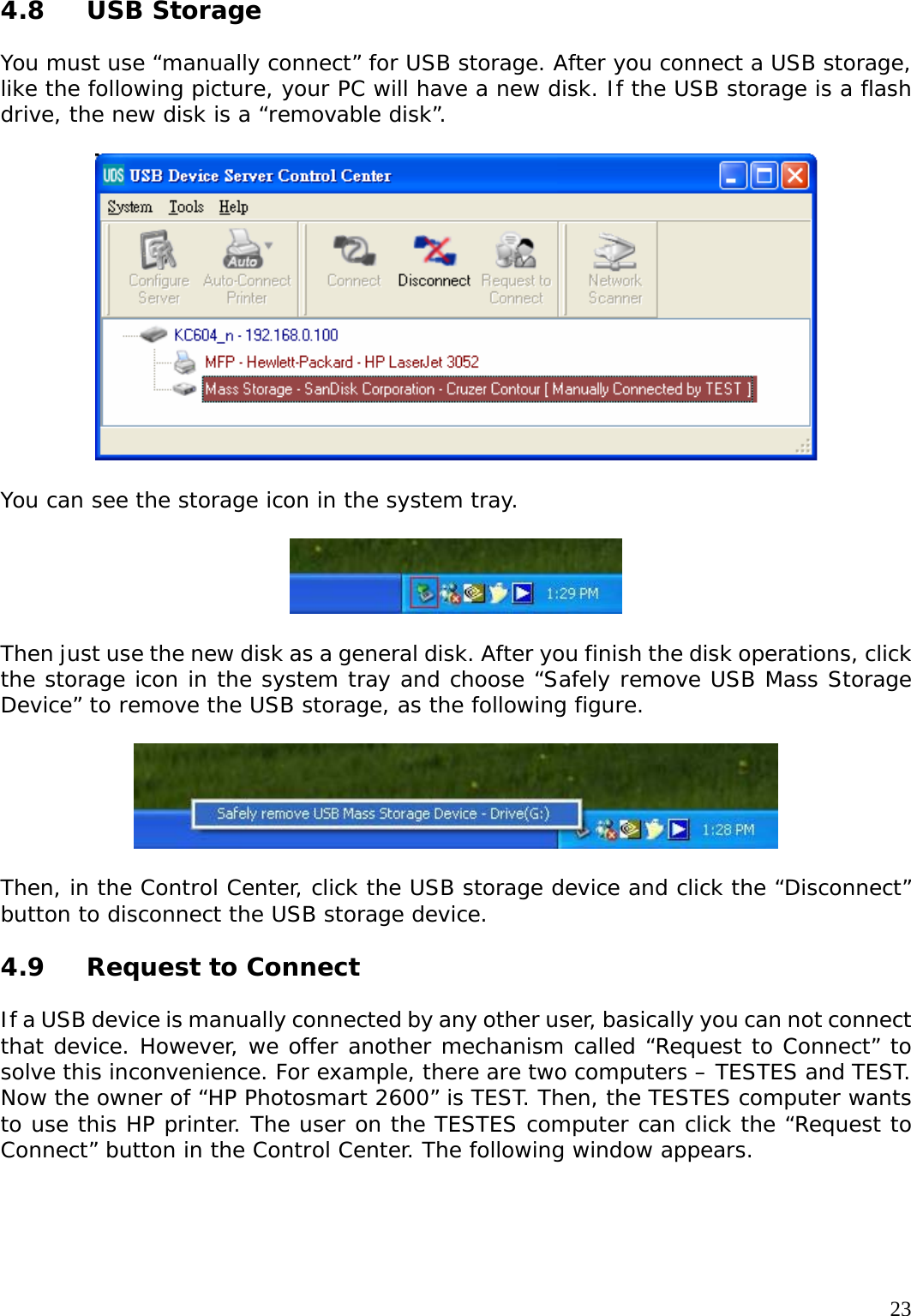 4.8 USB Storage

You must use “manually connect” for USB storage. After you connect a USB storage, like the following picture, your PC will have a new disk. If the USB storage is a flash drive, the new disk is a “removable disk”.

UDS USB Device Server Control Center

System Tools Help

Configure Server Auto Auto-Connect Printer Connect Disconnect Request to Connect Network Scanner

KC604_n - 192.168.0.100
MFP - Hewlett-Packard - HP LaserJet 3052
Mass Storage - SanDisk Corporation - Cruzer Contour [ Manually Connected by TEST ]

You can see the storage icon in the system tray.

1:29 PM

Then just use the new disk as a general disk. After you finish the disk operations, click the storage icon in the system tray and choose “Safely remove USB Mass Storage Device” to remove the USB storage, as the following figure.

Safely remove USB Mass Storage Device - Drive(G:)

1:28 PM

Then, in the Control Center, click the USB storage device and click the “Disconnect” button to disconnect the USB storage device.

4.9 Request to Connect

If a USB device is manually connected by any other user, basically you can not connect that device. However, we offer another mechanism called “Request to Connect” to solve this inconvenience. For example, there are two computers – TESTES and TEST. Now the owner of “HP Photosmart 2600” is TEST. Then, the TESTES computer wants to use this HP printer. The user on the TESTES computer can click the “Request to Connect” button in the Control Center. The following window appears.

23